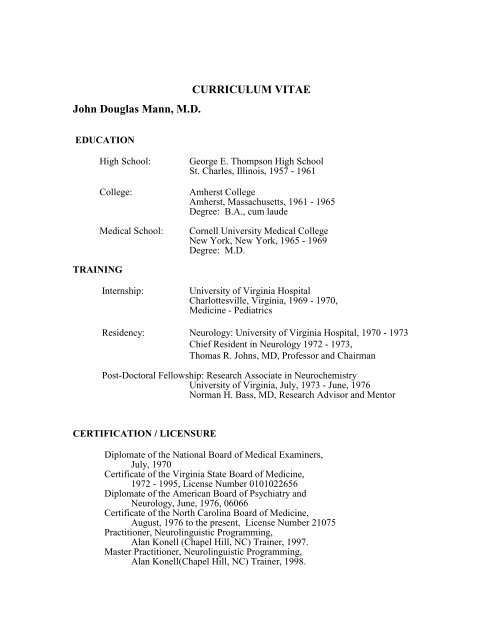 CURRICULUM VITAE

John Douglas Mann, M.D.

EDUCATION

High School: George E. Thompson High School
St. Charles, Illinois, 1957 - 1961

College: Amherst College
Amherst, Massachusetts, 1961 - 1965
Degree: B.A., cum laude

Medical School: Cornell University Medical College
New York, New York, 1965 - 1969
Degree: M.D.

TRAINING

Internship: University of Virginia Hospital
Charlottesville, Virginia, 1969 - 1970,
Medicine - Pediatrics

Residency: Neurology: University of Virginia Hospital, 1970 - 1973
Chief Resident in Neurology 1972 - 1973,
Thomas R. Johns, MD, Professor and Chairman

Post-Doctoral Fellowship: Research Associate in Neurochemistry
University of Virginia, July, 1973 - June, 1976
Norman H. Bass, MD, Research Advisor and Mentor

CERTIFICATION / LICENSURE

Diplomate of the National Board of Medical Examiners,
July, 1970
Certificate of the Virginia State Board of Medicine,
1972 - 1995, License Number 0101022656
Diplomate of the American Board of Psychiatry and
Neurology, June, 1976, 06066
Certificate of the North Carolina Board of Medicine,
August, 1976 to the present, License Number 21075
Practitioner, Neurolinguistic Programming,
Alan Konell (Chapel Hill, NC) Trainer, 1997.
Master Practitioner, Neurolinguistic Programming,
Alan Konell(Chapel Hill, NC) Trainer, 1998.